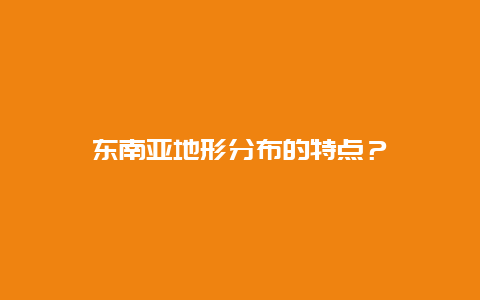 东南亚地形分布的特点？